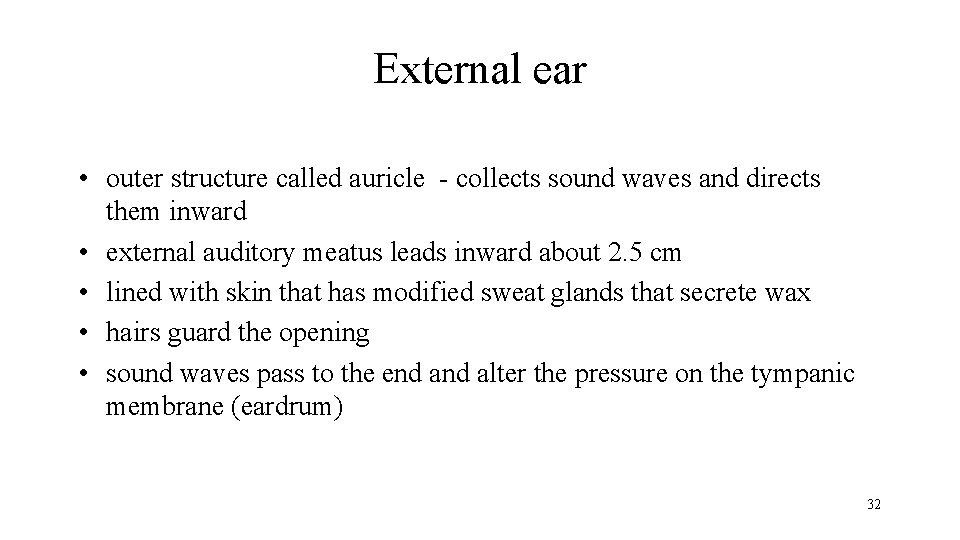 External ear

• outer structure called auricle - collects sound waves and directs them inward
• external auditory meatus leads inward about 2.5 cm
• lined with skin that has modified sweat glands that secrete wax
• hairs guard the opening
• sound waves pass to the end and alter the pressure on the tympanic membrane (eardrum)

32